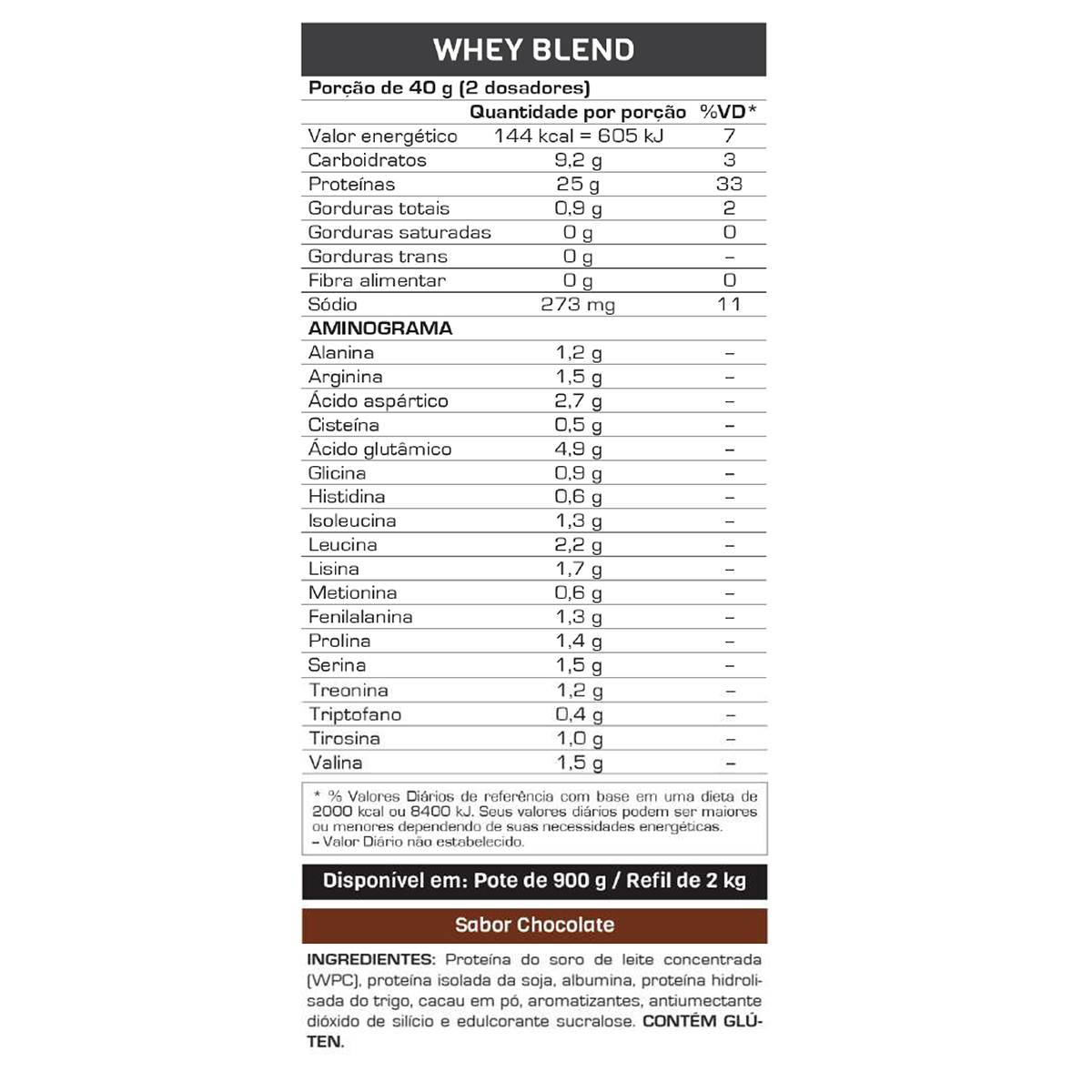 WHEY BLEND

Porção de 40 g (2 dosadores)

| | Quantidade por porção | %VD* |
|---|---|---|
| Valor energético | 144 kcal = 605 kJ | 7 |
| Carboidratos | 9,2 g | 3 |
| Proteínas | 25 g | 33 |
| Gorduras totais | 0,9 g | 2 |
| Gorduras saturadas | 0 g | 0 |
| Gorduras trans | 0 g | – |
| Fibra alimentar | 0 g | 0 |
| Sódio | 273 mg | 11 |
| AMINOGRAMA | | |
| Alanina | 1,2 g | – |
| Arginina | 1,5 g | – |
| Ácido aspártico | 2,7 g | – |
| Cisteína | 0,5 g | – |
| Ácido glutâmico | 4,9 g | – |
| Glicina | 0,9 g | – |
| Histidina | 0,6 g | – |
| Isoleucina | 1,3 g | – |
| Leucina | 2,2 g | – |
| Lisina | 1,7 g | – |
| Metionina | 0,6 g | – |
| Fenilalanina | 1,3 g | – |
| Prolina | 1,4 g | – |
| Serina | 1,5 g | – |
| Treonina | 1,2 g | – |
| Triptofano | 0,4 g | – |
| Tirosina | 1,0 g | – |
| Valina | 1,5 g | – |

* % Valores Diários de referência com base em uma dieta de 2000 kcal ou 8400 kJ. Seus valores diários podem ser maiores ou menores dependendo de suas necessidades energéticas.
– Valor Diário não estabelecido.

Disponível em: Pote de 900 g / Refil de 2 kg

Sabor Chocolate

INGREDIENTES: Proteína do soro de leite concentrada (WPC), proteína isolada da soja, albumina, proteína hidrolisada do trigo, cacau em pó, aromatizantes, antiumectante dióxido de silício e edulcorante sucralose. CONTÉM GLÚTEN.